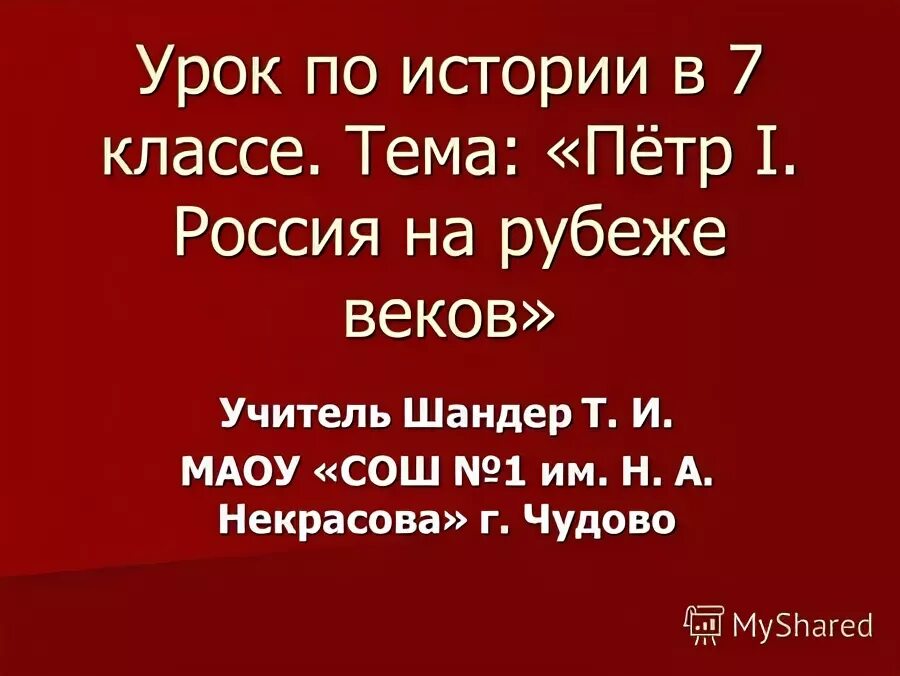 Урок по истории в 7 классе. Тема: «Пётр I. Россия на рубеже веков»

Учитель Шандер Т. И.
МАОУ «СОШ №1 им. Н. А. Некрасова» г. Чудово

MyShared